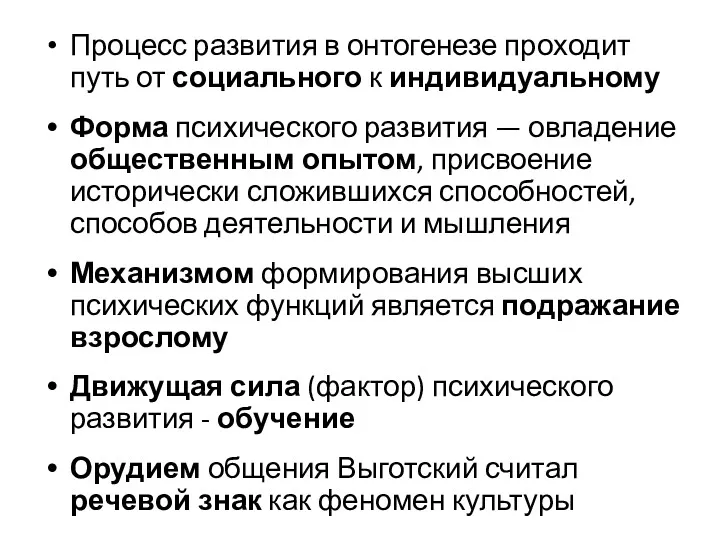 • Процесс развития в онтогенезе проходит путь от социального к индивидуальному

• Форма психического развития — овладение общественным опытом, присвоение исторически сложившихся способностей, способов деятельности и мышления

• Механизмом формирования высших психических функций является подражание взрослому

• Движущая сила (фактор) психического развития - обучение

• Орудием общения Выготский считал речевой знак как феномен культуры